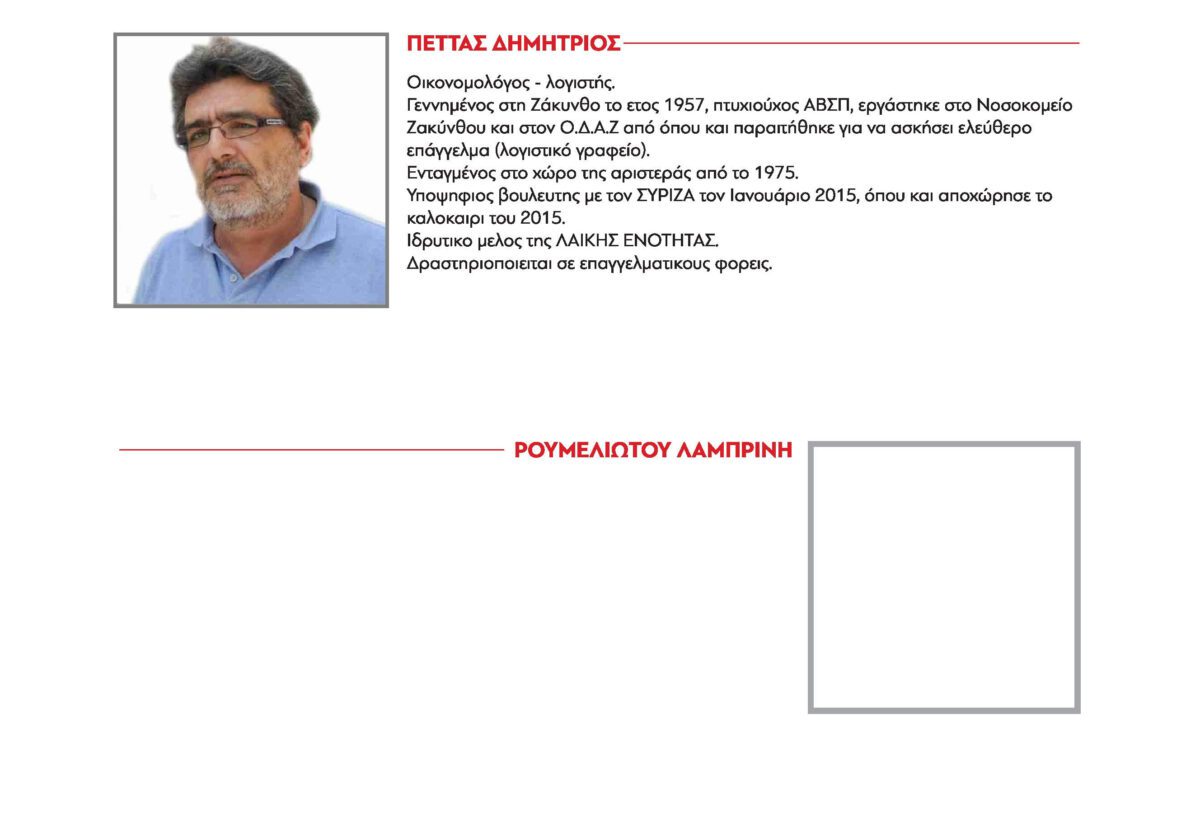 ΠΕΤΤΑΣ ΔΗΜΗΤΡΙΟΣ

Οικονομολόγος - λογιστής.
Γεννημένος στη Ζάκυνθο το ετος 1957, πτυχιούχος ΑΒΣΠ, εργάστηκε στο Νοσοκομείο Ζακύνθου και στον Ο.Δ.Α.Ζ από όπου και παραιτήθηκε για να ασκήσει ελεύθερο επάγγελμα (λογιστικό γραφείο).
Ενταγμένος στο χώρο της αριστεράς από το 1975.
Υποψηφιος βουλευτης με τον ΣΥΡΙΖΑ τον Ιανουάριο 2015, όπου και αποχώρησε το καλοκαιρι του 2015.
Ιδρυτικο μελος της ΛΑΙΚΗΣ ΕΝΟΤΗΤΑΣ.
Δραστηριοποιειται σε επαγγελματικους φορεις.

ΡΟΥΜΕΛΙΩΤΟΥ ΛΑΜΠΡΙΝΗ